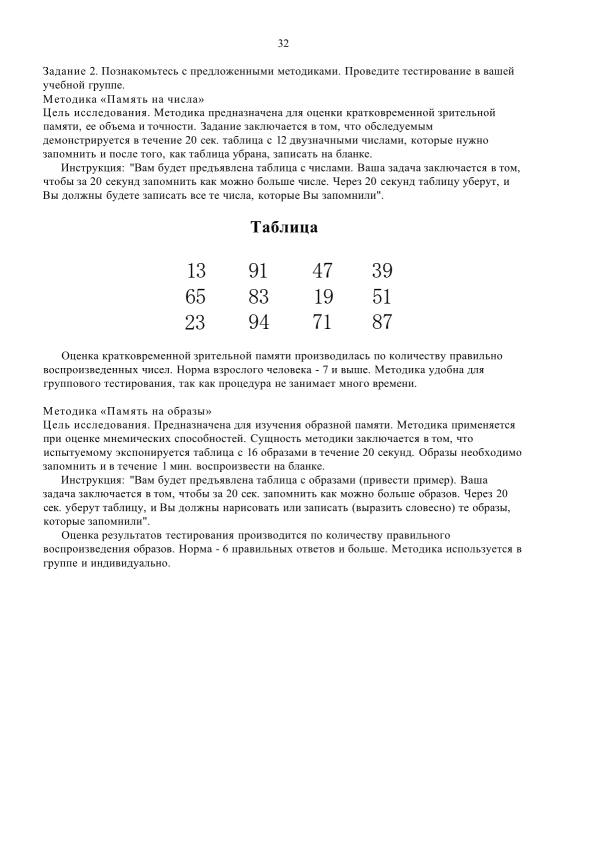 32

Задание 2. Познакомьтесь с предложенными методиками. Проведите тестирование в вашей учебной группе.
Методика «Память на числа»
Цель исследования. Методика предназначена для оценки кратковременной зрительной памяти, ее объема и точности. Задание заключается в том, что обследуемым демонстрируется в течение 20 сек. таблица с 12 двузначными числами, которые нужно запомнить и после того, как таблица убрана, записать на бланке.
Инструкция: "Вам будет предъявлена таблица с числами. Ваша задача заключается в том, чтобы за 20 секунд запомнить как можно больше числе. Через 20 секунд таблицу уберут, и Вы должны будете записать все те числа, которые Вы запомнили".

Таблица

| 13 | 91 | 47 | 39 |
|---|---|---|---|
| 65 | 83 | 19 | 51 |
| 23 | 94 | 71 | 87 |

Оценка кратковременной зрительной памяти производилась по количеству правильно воспроизведенных чисел. Норма взрослого человека - 7 и выше. Методика удобна для группового тестирования, так как процедура не занимает много времени.

Методика «Память на образы»
Цель исследования. Предназначена для изучения образной памяти. Методика применяется при оценке мнемических способностей. Сущность методики заключается в том, что испытуемому экспонируется таблица с 16 образами в течение 20 секунд. Образы необходимо запомнить и в течение 1 мин. воспроизвести на бланке.
Инструкция: "Вам будет предъявлена таблица с образами (привести пример). Ваша задача заключается в том, чтобы за 20 сек. запомнить как можно больше образов. Через 20 сек. уберут таблицу, и Вы должны нарисовать или записать (выразить словесно) те образы, которые запомнили".
Оценка результатов тестирования производится по количеству правильного воспроизведения образов. Норма - 6 правильных ответов и больше. Методика используется в группе и индивидуально.